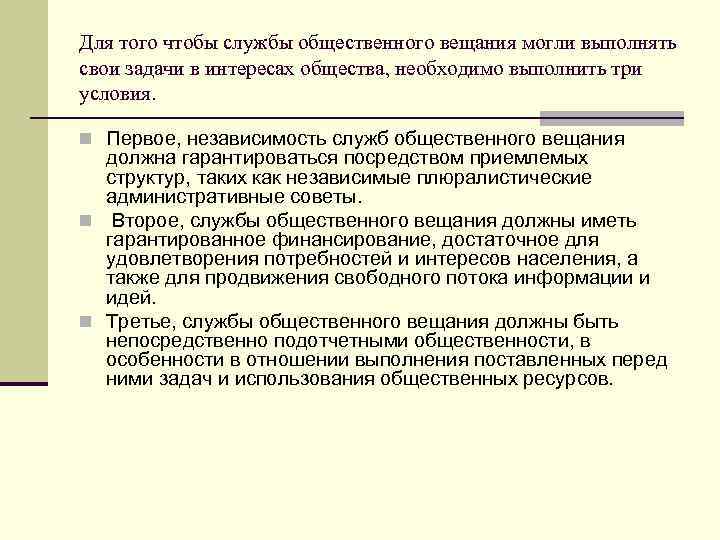 Для того чтобы службы общественного вещания могли выполнять свои задачи в интересах общества, необходимо выполнить три условия.

Первое, независимость служб общественного вещания должна гарантироваться посредством приемлемых структур, таких как независимые плюралистические административные советы.

Второе, службы общественного вещания должны иметь гарантированное финансирование, достаточное для удовлетворения потребностей и интересов населения, а также для продвижения свободного потока информации и идей.

Третье, службы общественного вещания должны быть непосредственно подотчетными общественности, в особенности в отношении выполнения поставленных перед ними задач и использования общественных ресурсов.